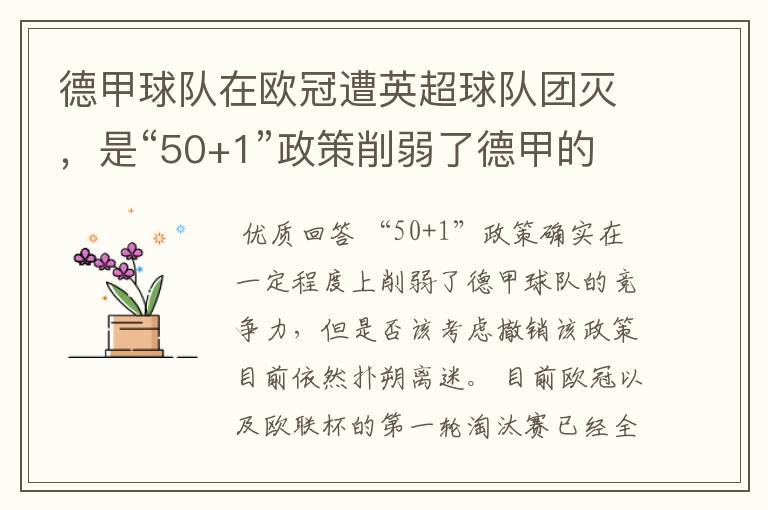 德甲球队在欧冠遭英超球队团灭，是“50+1”政策削弱了德甲的

优质回答 “50+1”政策确实在一定程度上削弱了德甲球队的竞争力，但是否该考虑撤销该政策目前依然扑朔离迷。 目前欧冠以及欧联杯的第一轮淘汰赛已经全